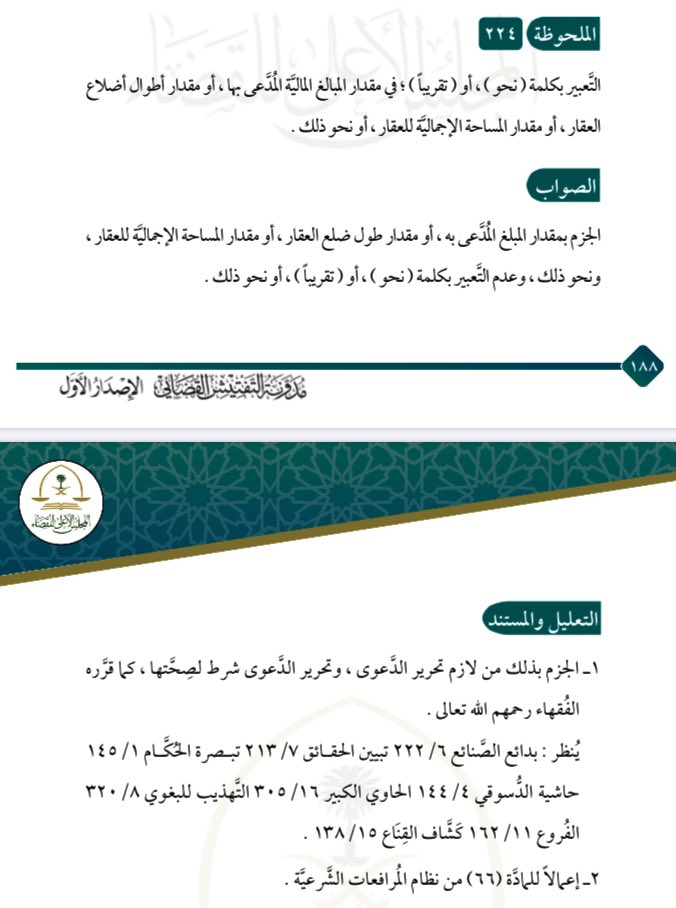 الملحوظة ٢٢٤

التَّعبير بكلمة ( نحو ) ، أو ( تقريباً ) ؛ في مقدار المبالغ الماليَّة المُدَّعى بها ، أو مقدار أطوال أضلاع العقار ، أو مقدار المساحة الإجماليَّة للعقار ، أو نحو ذلك .

الصواب

الجزم بمقدار المبلغ المُدَّعى به ، أو مقدار طول ضلع العقار ، أو مقدار المساحة الإجماليَّة للعقار ، ونحو ذلك ، وعدم التَّعبير بكلمة ( نحو ) ، أو ( تقريباً ) ، أو نحو ذلك .

١٨٨

مدونة التفتيش القضائي الإصدار الأول

المجلس الأعلى للقضاء

التعليل والمستند

١ـ الجزم بذلك من لازم تحرير الدَّعوى ، وتحرير الدَّعوى شرط لصِحَّتها ، كما قرَّره الفُقهاء رحمهم الله تعالى .

يُنظر : بدائع الصَّنائع ٦/ ٢٢٢ تبيين الحقائق ٧/ ٢١٣ تبصرة الحُكَّام ١/ ١٤٥ حاشية الدُّسوقي ٤/ ١٤٤ الحاوي الكبير ١٦/ ٣٠٥ التَّهذيب للبغوي ٨/ ٣٢٠ الفُروع ١١/ ١٦٢ كَشَّاف القِنَاع ١٥/ ١٣٨ .

٢ـ إعمالاً للمادَّة (٦٦) من نظام المُرافعات الشَّرعيَّة .